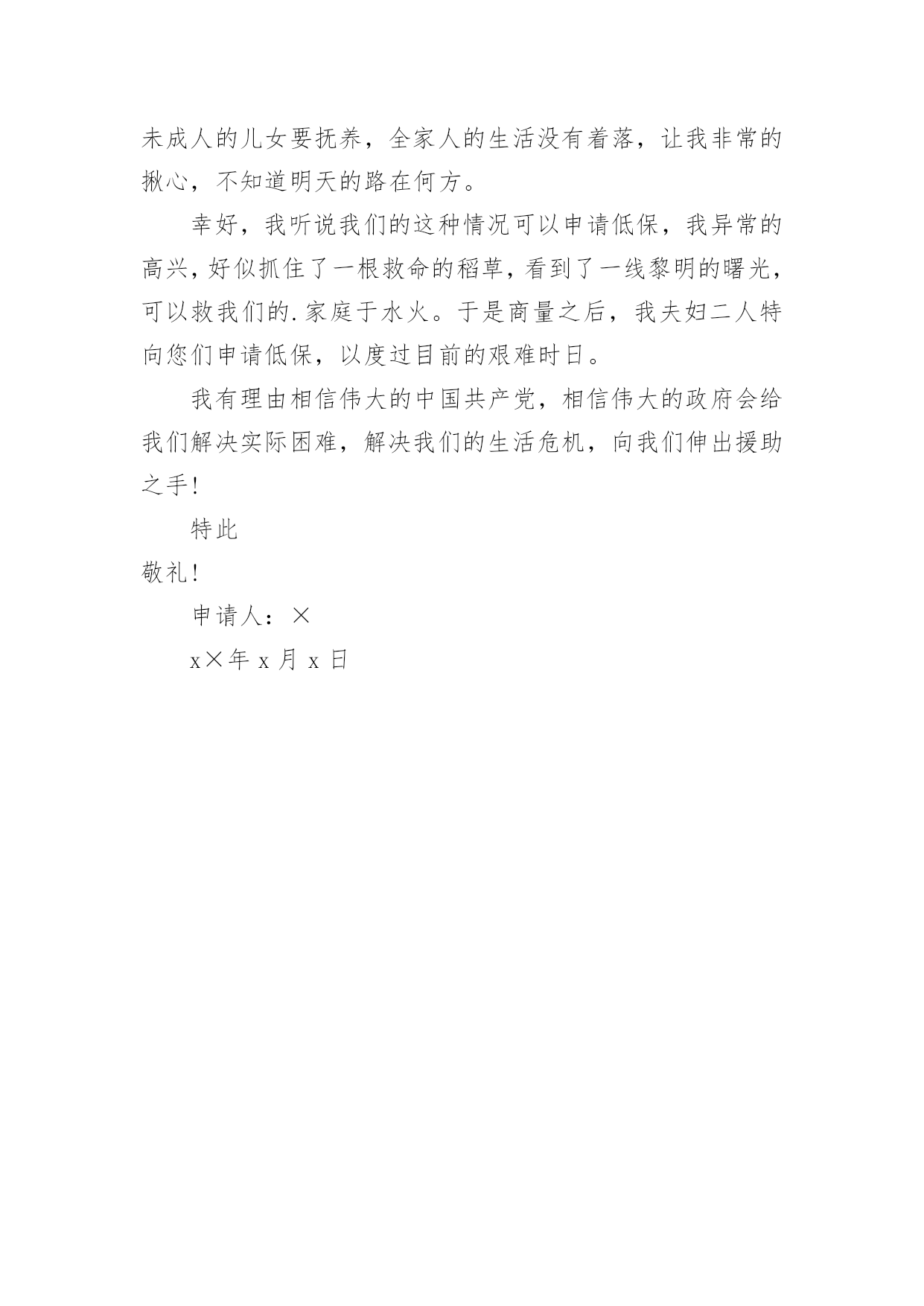 未成人的儿女要抚养，全家人的生活没有着落，让我非常的揪心，不知道明天的路在何方。

幸好，我听说我们的这种情况可以申请低保，我异常的高兴，好似抓住了一根救命的稻草，看到了一线黎明的曙光，可以救我们的.家庭于水火。于是商量之后，我夫妇二人特向您们申请低保，以度过目前的艰难时日。

我有理由相信伟大的中国共产党，相信伟大的政府会给我们解决实际困难，解决我们的生活危机，向我们伸出援助之手!

特此

敬礼!

申请人：×

x×年 x 月 x 日